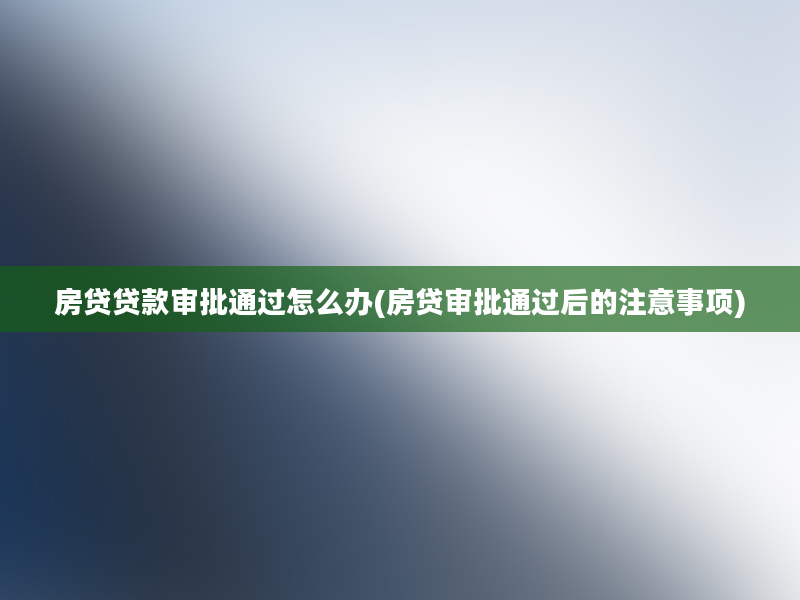 房贷贷款审批通过怎么办(房贷审批通过后的注意事项)